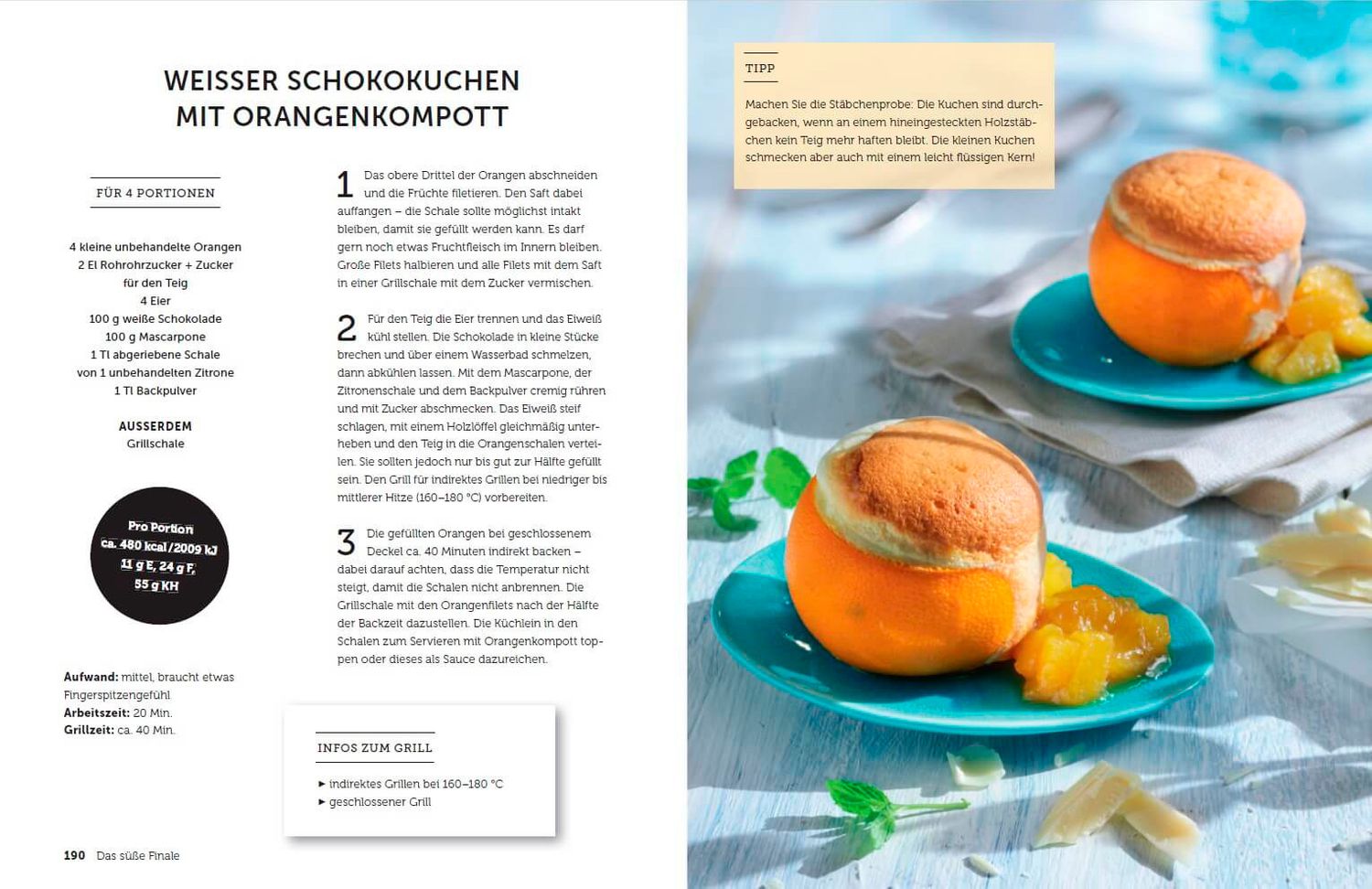 WEISSER SCHOKOKUCHEN MIT ORANGENKOMPOTT

FÜR 4 PORTIONEN

4 kleine unbehandelte Orangen
2 El Rohrohrzucker + Zucker für den Teig
4 Eier
100 g weiße Schokolade
100 g Mascarpone
1 Tl abgeriebene Schale von 1 unbehandelten Zitrone
1 Tl Backpulver

AUSSERDEM
Grillschale

Pro Portion
ca. 480 kcal/2009 kJ
11 g E, 24 g F,
55 g KH

Aufwand: mittel, braucht etwas Fingerspitzengefühl
Arbeitszeit: 20 Min.
Grillzeit: ca. 40 Min.

1 Das obere Drittel der Orangen abschneiden und die Früchte filetieren. Den Saft dabei auffangen – die Schale sollte möglichst intakt bleiben, damit sie gefüllt werden kann. Es darf gern noch etwas Fruchtfleisch im Innern bleiben. Große Filets halbieren und alle Filets mit dem Saft in einer Grillschale mit dem Zucker vermischen.

2 Für den Teig die Eier trennen und das Eiweiß kühl stellen. Die Schokolade in kleine Stücke brechen und über einem Wasserbad schmelzen, dann abkühlen lassen. Mit dem Mascarpone, der Zitronenschale und dem Backpulver cremig rühren und mit Zucker abschmecken. Das Eiweiß steif schlagen, mit einem Holzlöffel gleichmäßig unterheben und den Teig in die Orangenschalen verteilen. Sie sollten jedoch nur bis gut zur Hälfte gefüllt sein. Den Grill für indirektes Grillen bei niedriger bis mittlerer Hitze (160–180 °C) vorbereiten.

3 Die gefüllten Orangen bei geschlossenem Deckel ca. 40 Minuten indirekt backen – dabei darauf achten, dass die Temperatur nicht steigt, damit die Schalen nicht anbrennen. Die Grillschale mit den Orangenfilets nach der Hälfte der Backzeit dazustellen. Die Küchlein in den Schalen zum Servieren mit Orangenkompott toppen oder dieses als Sauce dazureichen.

INFOS ZUM GRILL
► indirektes Grillen bei 160–180 °C
► geschlossener Grill

190 Das süße Finale

TIPP
Machen Sie die Stäbchenprobe: Die Kuchen sind durchgebacken, wenn an einem hineingesteckten Holzstäbchen kein Teig mehr haften bleibt. Die kleinen Kuchen schmecken aber auch mit einem leicht flüssigen Kern!